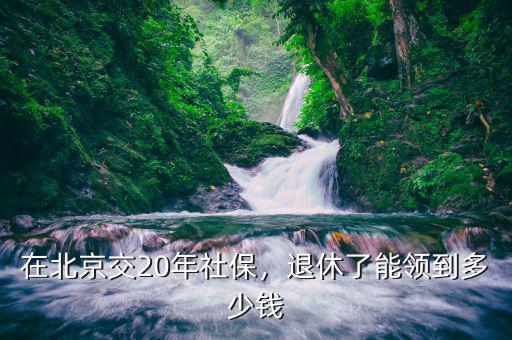 在北京交20年社保，退休了能领到多少钱